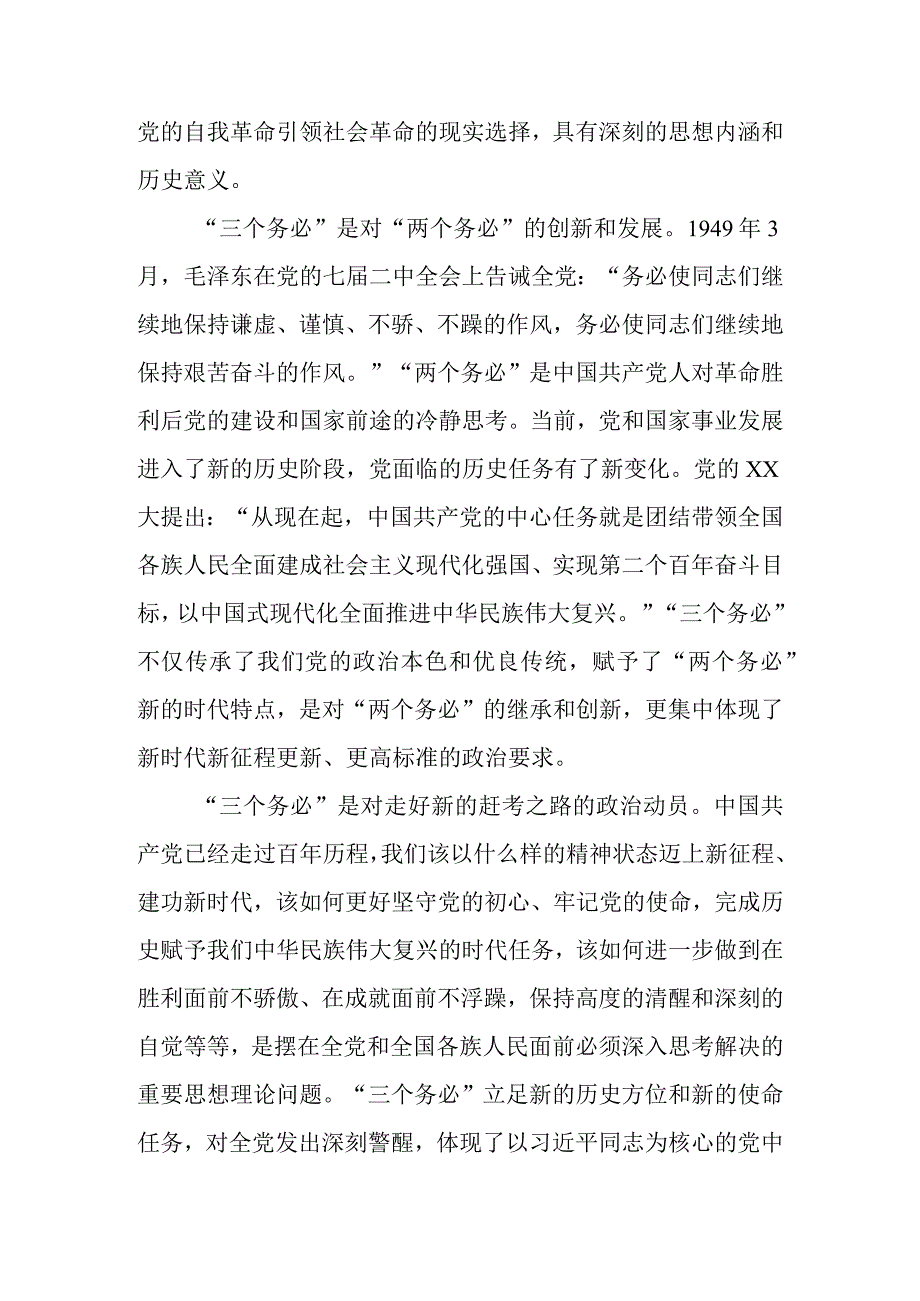 党的自我革命引领社会革命的现实选择，具有深刻的思想内涵和历史意义。

“三个务必”是对“两个务必”的创新和发展。1949年3月，毛泽东在党的七届二中全会上告诫全党：“务必使同志们继续地保持谦虚、谨慎、不骄、不躁的作风，务必使同志们继续地保持艰苦奋斗的作风。”“两个务必”是中国共产党人对革命胜利后党的建设和国家前途的冷静思考。当前，党和国家事业发展进入了新的历史阶段，党面临的历史任务有了新变化。党的XX大提出：“从现在起，中国共产党的中心任务就是团结带领全国各族人民全面建成社会主义现代化强国、实现第二个百年奋斗目标，以中国式现代化全面推进中华民族伟大复兴。”“三个务必”不仅传承了我们党的政治本色和优良传统，赋予了“两个务必”新的时代特点，是对“两个务必”的继承和创新，更集中体现了新时代新征程更新、更高标准的政治要求。

“三个务必”是对走好新的赶考之路的政治动员。中国共产党已经走过百年历程，我们该以什么样的精神状态迈上新征程、建功新时代，该如何更好坚守党的初心、牢记党的使命，完成历史赋予我们中华民族伟大复兴的时代任务，该如何进一步做到在胜利面前不骄傲、在成就面前不浮躁，保持高度的清醒和深刻的自觉等等，是摆在全党和全国各族人民面前必须深入思考解决的重要思想理论问题。“三个务必”立足新的历史方位和新的使命任务，对全党发出深刻警醒，体现了以习近平同志为核心的党中